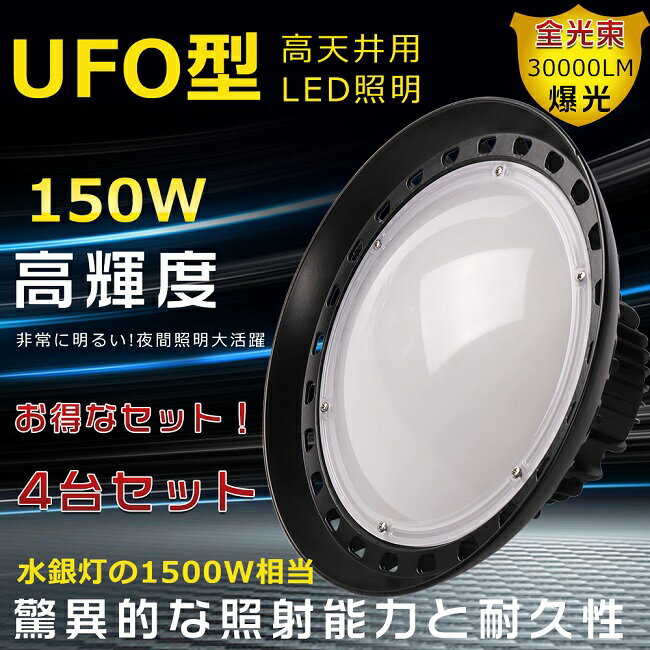 UFO型 高天井用 LED照明

全光束 30000LM 爆光

150W

高輝度

非常に明るい!夜間照明大活躍

お得なセット!

4台セット

水銀灯の1500W相当

驚異的な照射能力と耐久性